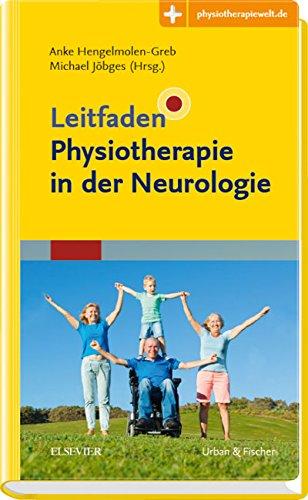 physiotherapiewelt.de

Anke Hengelmolen-Greb
Michael Jöbges (Hrsg.)

Leitfaden
Physiotherapie in der Neurologie

ELSEVIER

Urban & Fischer